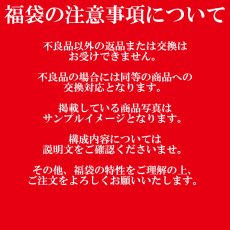 福袋の注意事項について

不良品以外の返品または交換はお受けできません。

不良品の場合には同等の商品への交換対応となります。

掲載している商品写真はサンプルイメージとなります。

構成内容については説明文をご確認くださいませ。

その他、福袋の特性をご理解の上、ご注文をよろしくお願いいたします。